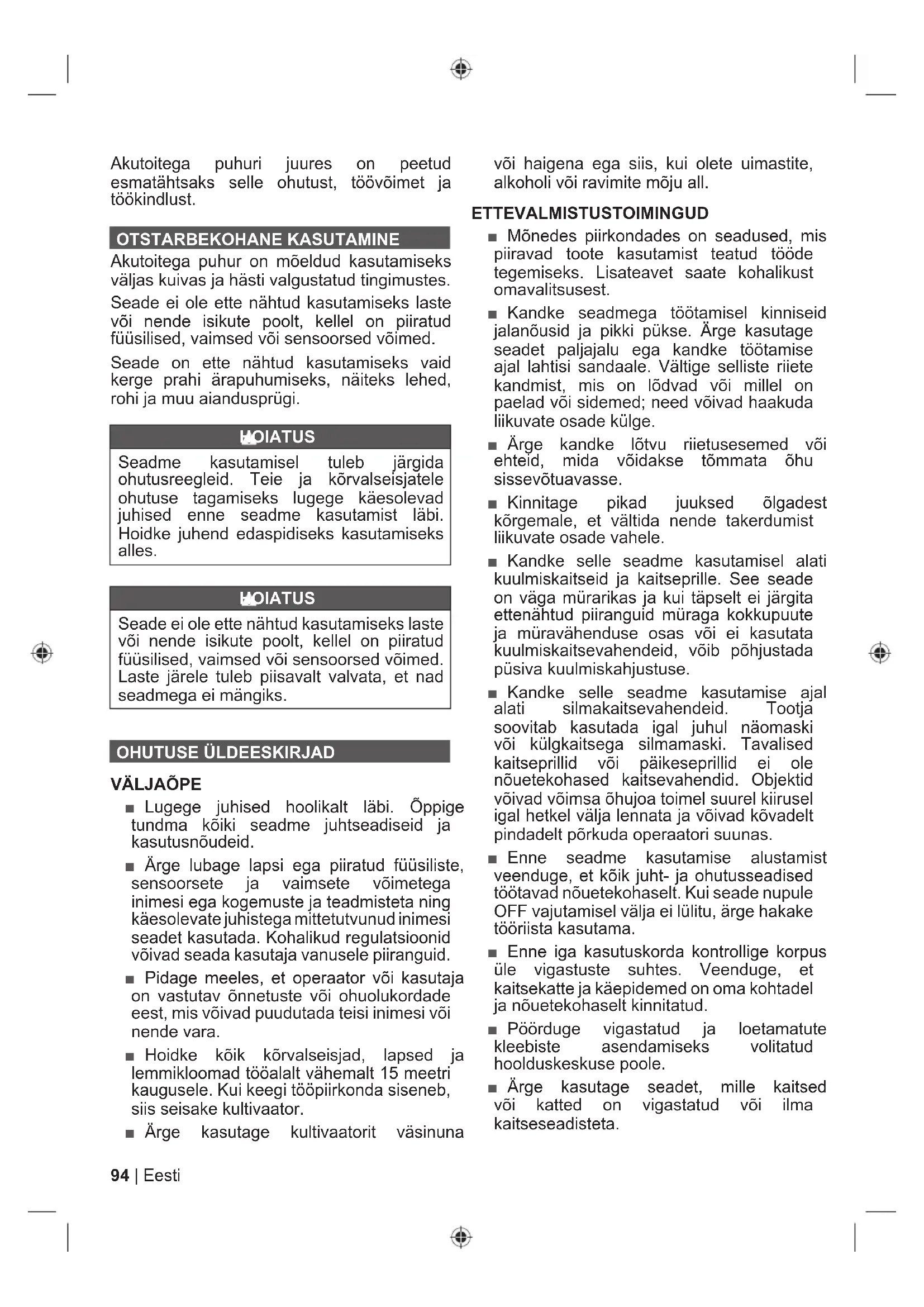 Akutoitega puhuri juures on peetud esmatähtsaks selle ohutust, töövõimet ja töökindlust.

OTSTARBEKOHANE KASUTAMINE

Akutoitega puhur on mõeldud kasutamiseks väljas kuivas ja hästi valgustatud tingimustes.

Seade ei ole ette nähtud kasutamiseks laste või nende isikute poolt, kellel on piiratud füüsilised, vaimsed või sensoorsed võimed.

Seade on ette nähtud kasutamiseks vaid kerge prahi ärapuhumiseks, näiteks lehed, rohi ja muu aiandusprügi.

HOIATUS

Seadme kasutamisel tuleb järgida ohutusreegleid. Teie ja kõrvalseisjatele ohutuse tagamiseks lugege käesolevad juhised enne seadme kasutamist läbi. Hoidke juhend edaspidiseks kasutamiseks alles.

HOIATUS

Seade ei ole ette nähtud kasutamiseks laste või nende isikute poolt, kellel on piiratud füüsilised, vaimsed või sensoorsed võimed. Laste järele tuleb piisavalt valvata, et nad seadmega ei mängiks.

OHUTUSE ÜLDEESKIRJAD

VÄLJAÕPE

■ Lugege juhised hoolikalt läbi. Õppige tundma kõiki seadme juhtseadiseid ja kasutusnõudeid.

■ Ärge lubage lapsi ega piiratud füüsiliste, sensoorsete ja vaimsete võimetega inimesi ega kogemuste ja teadmisteta ning käesolevate juhistega mittetutvunud inimesi seadet kasutada. Kohalikud regulatsioonid võivad seada kasutaja vanusele piiranguid.

■ Pidage meeles, et operaator või kasutaja on vastutav õnnetuste või ohuolukordade eest, mis võivad puudutada teisi inimesi või nende vara.

■ Hoidke kõik kõrvalseisjad, lapsed ja lemmikloomad tööalalt vähemalt 15 meetri kaugusele. Kui keegi tööpiirkonda siseneb, siis seisake kultivaator.

■ Ärge kasutage kultivaatorit väsinuna või haigena ega siis, kui olete uimastite, alkoholi või ravimite mõju all.

ETTEVALMISTUSTOIMINGUD

■ Mõnedes piirkondades on seadused, mis piiravad toote kasutamist teatud tööde tegemiseks. Lisateavet saate kohalikust omavalitsusest.

■ Kandke seadmega töötamisel kinniseid jalanõusid ja pikki pükse. Ärge kasutage seadet paljajalu ega kandke töötamise ajal lahtisi sandaale. Vältige selliste riiete kandmist, mis on lõdvad või millel on paelad või sidemed; need võivad haakuda liikuvate osade külge.

■ Ärge kandke lõtvu riietusesemed või ehteid, mida võidakse tõmmata õhu sissevõtuavasse.

■ Kinnitage pikad juuksed õlgadest kõrgemale, et vältida nende takerdumist liikuvate osade vahele.

■ Kandke selle seadme kasutamisel alati kuulmiskaitseid ja kaitseprille. See seade on väga mürarikas ja kui täpselt ei järgita ettenähtud piiranguid müraga kokkupuute ja müravähenduse osas või ei kasutata kuulmiskaitsevahendeid, võib põhjustada püsiva kuulmiskahjustuse.

■ Kandke selle seadme kasutamise ajal alati silmakaitsevahendeid. Tootja soovitab kasutada igal juhul näomaski või külgkaitsega silmamaski. Tavalised kaitseprillid või päikeseprillid ei ole nõuetekohased kaitsevahendid. Objektid võivad võimsa õhujoa toimel suurel kiirusel igal hetkel välja lennata ja võivad kõvadelt pindadelt põrkuda operaatori suunas.

■ Enne seadme kasutamise alustamist veenduge, et kõik juht- ja ohutusseadised töötavad nõuetekohaselt. Kui seade nupule OFF vajutamisel välja ei lülitu, ärge hakake tööriista kasutama.

■ Enne iga kasutuskorda kontrollige korpus üle vigastuste suhtes. Veenduge, et kaitsekatte ja käepidemed on oma kohtadel ja nõuetekohaselt kinnitatud.

■ Pöörduge vigastatud ja loetamatute kleebiste asendamiseks volitatud hoolduskeskuse poole.

■ Ärge kasutage seadet, mille kaitsed või katted on vigastatud või ilma kaitseseadisteta.

94 | Eesti